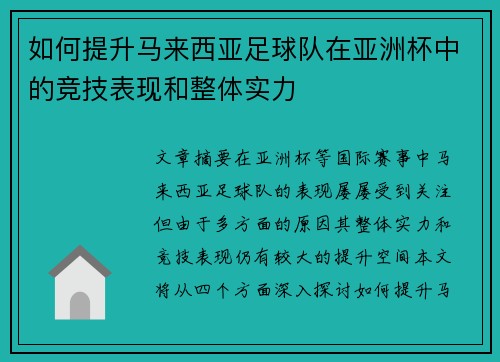 如何提升马来西亚足球队在亚洲杯中的竞技表现和整体实力

文章摘要在亚洲杯等国际赛事中马来西亚足球队的表现屡屡受到关注但由于多方面的原因其整体实力和竞技表现仍有较大的提升空间本文将从四个方面深入探讨如何提升马